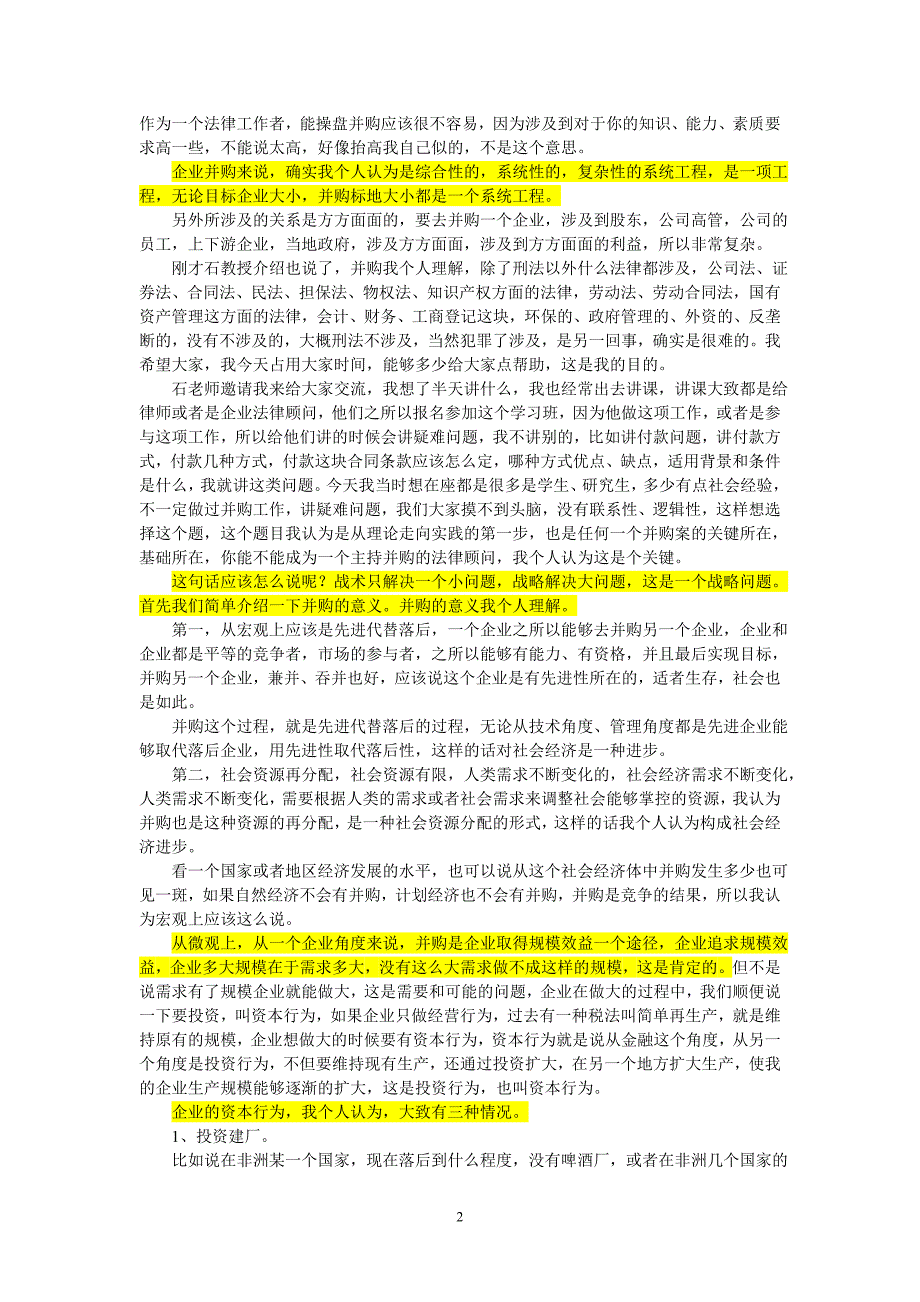 作为一个法律工作者，能操盘并购应该很不容易，因为涉及到对于你的知识、能力、素质要求高一些，不能说太高，好像抬高我自己似的，不是这个意思。

企业并购来说，确实我个人认为是综合性的，系统性的，复杂性的系统工程，是一项工程，无论目标企业大小，并购标地大小都是一个系统工程。

另外所涉及的关系是方方面面的，要去并购一个企业，涉及到股东，公司高管，公司的员工，上下游企业，当地政府，涉及方方面面，涉及到方方面面的利益，所以非常复杂。

刚才石教授介绍也说了，并购我个人理解，除了刑法以外什么法律都涉及，公司法、证券法、合同法、民法、担保法、物权法、知识产权方面的法律，劳动法、劳动合同法，国有资产管理这方面的法律，会计、财务、工商登记这块，环保的、政府管理的、外资的、反垄断的，没有不涉及的，大概刑法不涉及，当然犯罪了涉及，是另一回事，确实是很难的。我希望大家，我今天占用大家时间，能够多少给大家点帮助，这是我的目的。

石老师邀请我来给大家交流，我想了半天讲什么，我也经常出去讲课，讲课大致都是给律师或者是企业法律顾问，他们之所以报名参加这个学习班，因为他做这项工作，或者是参与这项工作，所以给他们讲的时候会讲疑难问题，我不讲别的，比如讲付款问题，讲付款方式，付款几种方式，付款这块合同条款应该怎么定，哪种方式优点、缺点，适用背景和条件是什么，我就讲这类问题。今天我当时想在座都是很多是学生、研究生，多少有点社会经验，不一定做过并购工作，讲疑难问题，我们大家摸不到头脑，没有联系性、逻辑性，这样想选择这个题，这个题目我认为是从理论走向实践的第一步，也是任何一个并购案的关键所在，基础所在，你能不能成为一个主持并购的法律顾问，我个人认为这是个关键。

这句话应该怎么说呢？战术只解决一个小问题，战略解决大问题，这是一个战略问题。首先我们简单介绍一下并购的意义。并购的意义我个人理解。

第一，从宏观上应该是先进代替落后，一个企业之所以能够去并购另一个企业，企业和企业都是平等的竞争者，市场的参与者，之所以能够有能力、有资格，并且最后实现目标，并购另一个企业，兼并、吞并也好，应该说这个企业是有先进性所在的，适者生存，社会也是如此。

并购这个过程，就是先进代替落后的过程，无论从技术角度、管理角度都是先进企业能够取代落后企业，用先进性取代落后性，这样的话对社会经济是一种进步。

第二，社会资源再分配，社会资源有限，人类需求不断变化的，社会经济需求不断变化，人类需求不断变化，需要根据人类的需求或者社会需求来调整社会能够掌控的资源，我认为并购也是这种资源的再分配，是一种社会资源分配的形式，这样的话我个人认为构成社会经济进步。

看一个国家或者地区经济发展的水平，也可以说从这个社会经济体中并购发生多少也可见一斑，如果自然经济不会有并购，计划经济也不会有并购，并购是竞争的结果，所以我认为宏观上应该这么说。

从微观上，从一个企业角度来说，并购是企业取得规模效益一个途径，企业追求规模效益，企业多大规模在于需求多大，没有这么大需求做不成这样的规模，这是肯定的。但不是说需求有了规模企业就能做大，这是需要和可能的问题，企业在做大的过程中，我们顺便说一下要投资，叫资本行为，如果企业只做经营行为，过去有一种税法叫简单再生产，就是维持原有的规模，企业想做大的时候要有资本行为，资本行为就是说从金融这个角度，从另一个角度是投资行为，不但要维持现有生产，还通过投资扩大，在另一个地方扩大生产，使我的企业生产规模能够逐渐的扩大，这是投资行为，也叫资本行为。

企业的资本行为，我个人认为，大致有三种情况。

1、投资建厂。

比如说在非洲某一个国家，现在落后到什么程度，没有啤酒厂，或者在非洲几个国家的

2